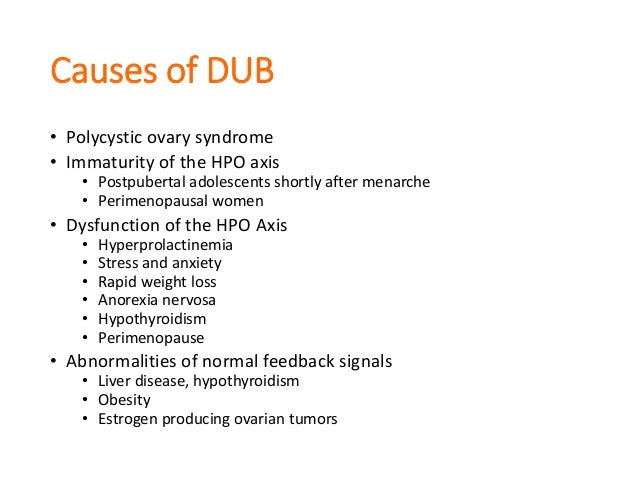 Causes of DUB

• Polycystic ovary syndrome
• Immaturity of the HPO axis
• Postpubertal adolescents shortly after menarche
• Perimenopausal women
• Dysfunction of the HPO Axis
• Hyperprolactinemia
• Stress and anxiety
• Rapid weight loss
• Anorexia nervosa
• Hypothyroidism
• Perimenopause
• Abnormalities of normal feedback signals
• Liver disease, hypothyroidism
• Obesity
• Estrogen producing ovarian tumors